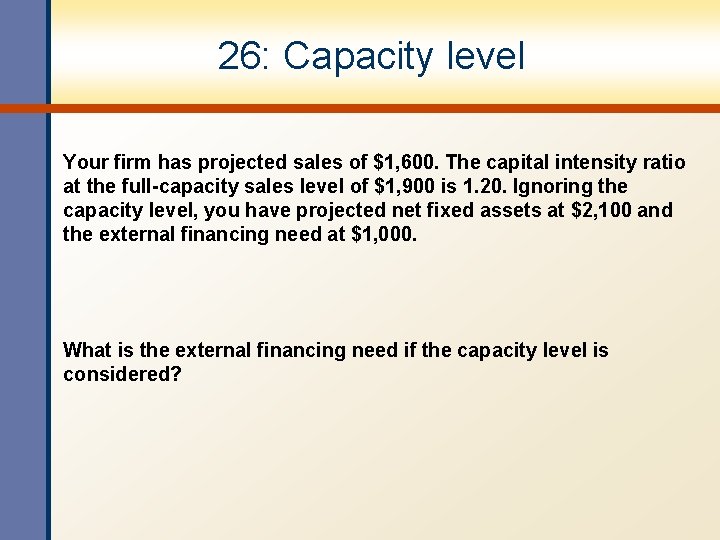 26: Capacity level

Your firm has projected sales of \$1,600. The capital intensity ratio at the full-capacity sales level of \$1,900 is 1.20. Ignoring the capacity level, you have projected net fixed assets at \$2,100 and the external financing need at \$1,000.

What is the external financing need if the capacity level is considered?